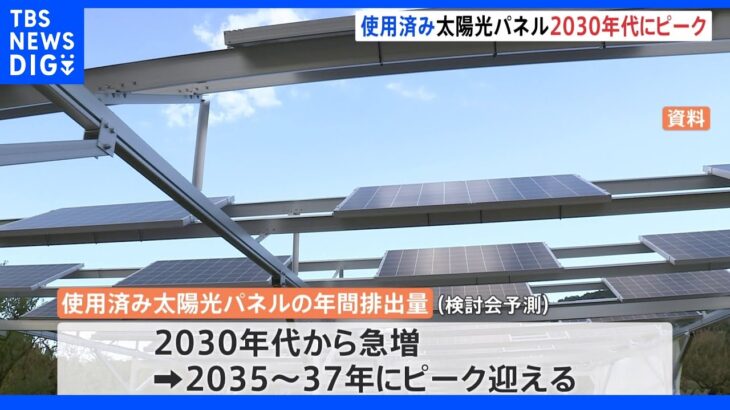 TBS NEWS DIG

使用済み太陽光パネル2030年代にピーク

資料

使用済み太陽光パネルの年間排出量（検討会予測）

2030年代から急増
➡2035～37年にピーク迎える